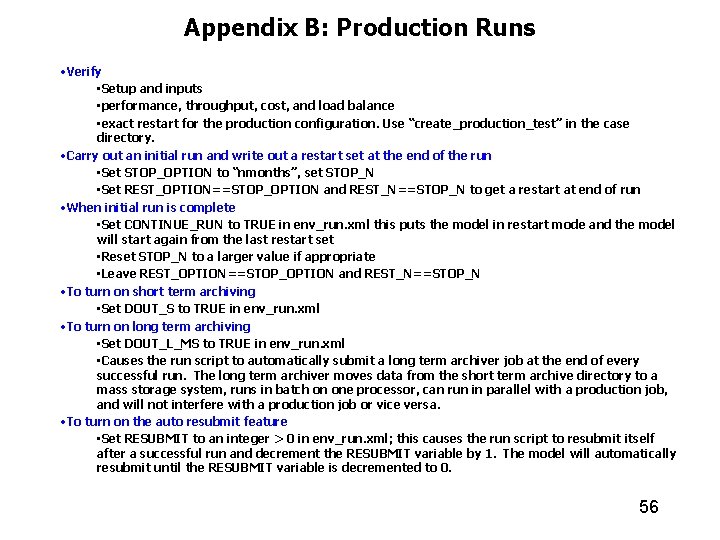 Appendix B: Production Runs

•Verify

•Setup and inputs

•performance, throughput, cost, and load balance

•exact restart for the production configuration. Use "create_production_test" in the case directory.

•Carry out an initial run and write out a restart set at the end of the run

•Set STOP_OPTION to "nmonths", set STOP_N

•Set REST_OPTION==STOP_OPTION and REST_N==STOP_N to get a restart at end of run

•When initial run is complete

•Set CONTINUE_RUN to TRUE in env_run.xml this puts the model in restart mode and the model will start again from the last restart set

•Reset STOP_N to a larger value if appropriate

•Leave REST_OPTION==STOP_OPTION and REST_N==STOP_N

•To turn on short term archiving

•Set DOUT_S to TRUE in env_run.xml

•To turn on long term archiving

•Set DOUT_L_MS to TRUE in env_run.xml

•Causes the run script to automatically submit a long term archiver job at the end of every successful run. The long term archiver moves data from the short term archive directory to a mass storage system, runs in batch on one processor, can run in parallel with a production job, and will not interfere with a production job or vice versa.

•To turn on the auto resubmit feature

•Set RESUBMIT to an integer > 0 in env_run.xml; this causes the run script to resubmit itself after a successful run and decrement the RESUBMIT variable by 1. The model will automatically resubmit until the RESUBMIT variable is decremented to 0.

56